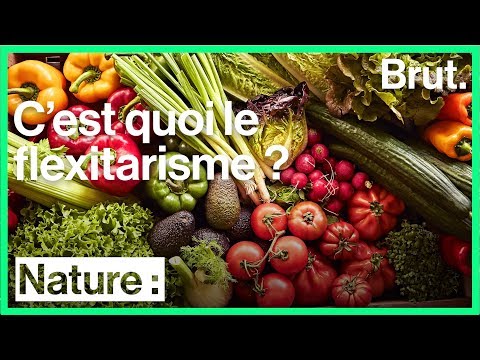 Brut.

C’est quoi le flexitarisme ?

Nature :